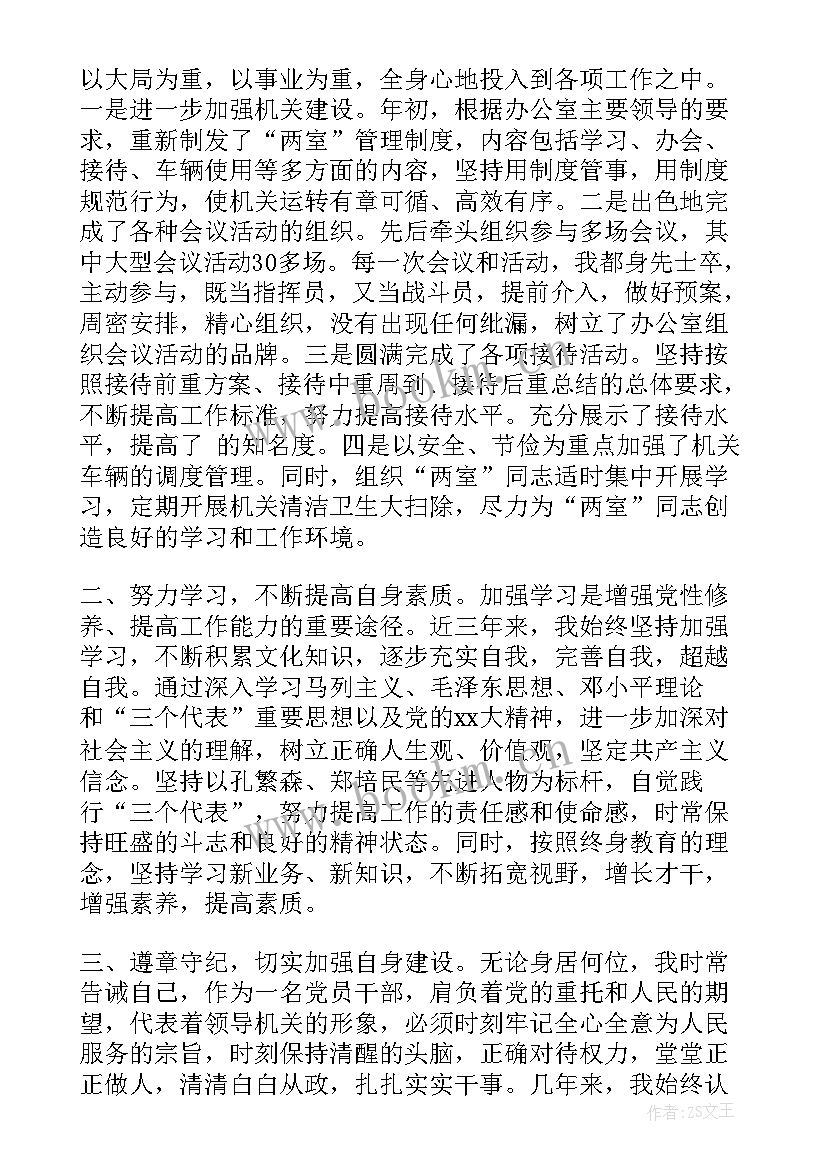 以大局为重，以事业为重，全身心地投入到各项工作之中。一是进一步加强机关建设。年初，根据办公室主要领导的要求，重新制发了“两室”管理制度，内容包括学习、办会、接待、车辆使用等多方面的内容，坚持用制度管事，用制度规范行为，使机关运转有章可循、高效有序。二是出色地完成了各种会议活动的组织。先后牵头组织参与多场会议，其中大型会议活动30多场。每一次会议和活动，我都身先士卒，主动参与，既当指挥员，又当战斗员，提前介入，做好预案，周密安排，精心组织，没有出现任何纰漏，树立了办公室组织会议活动的品牌。三是圆满完成了各项接待活动。坚持按照接待前重方案、接待中重周到、接待后重总结的总体要求，不断提高工作标准，努力提高接待水平。充分展示了接待水平，提高了 的知名度。四是以安全、节俭为重点加强了机关车辆的调度管理。同时，组织“两室”同志适时集中开展学习，定期开展机关清洁卫生大扫除，尽力为“两室”同志创造良好的学习和工作环境。

二、努力学习，不断提高自身素质。加强学习是增强党性修养、提高工作能力的重要途径。近三年来，我始终坚持加强学习，不断积累文化知识，逐步充实自我，完善自我，超越自我。通过深入学习马列主义、毛泽东思想、邓小平理论和“三个代表”重要思想以及党的xx大精神，进一步加深对社会主义的理解，树立正确人生观、价值观，坚定共产主义信念。坚持以孔繁森、郑培民等先进人物为标杆，自觉践行“三个代表”，努力提高工作的责任感和使命感，时常保持旺盛的斗志和良好的精神状态。同时，按照终身教育的理念，坚持学习新业务、新知识，不断拓宽视野，增长才干，增强素养，提高素质。

三、遵章守纪，切实加强自身建设。无论身居何位，我时常告诫自己，作为一名党员干部，肩负着党的重托和人民的期望，代表着领导机关的形象，必须时刻牢记全心全意为人民服务的宗旨，时刻保持清醒的头脑，正确对待权力，堂堂正正做人，清清白白从政，扎扎实实干事。几年来，我始终认

作者：ZS文王